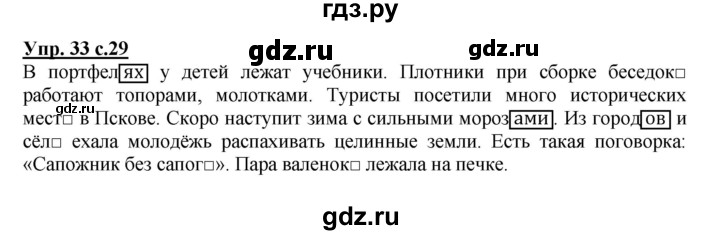 гдз.ру

Упр. 33 с.29

gdz.ru gdz.ru

В портфелях у детей лежат учебники. Плотники при сборке беседок□ работают топорами, молотками. Туристы посетили много исторических мест□ в Пскове. Скоро наступит зима с сильными морозами. Из городов и сёл□ ехала молодёжь распахивать целинные земли. Есть такая поговорка: «Сапожник без сапог□». Пара валенок□ лежала на печке.

gdz.ru

gdz.ru